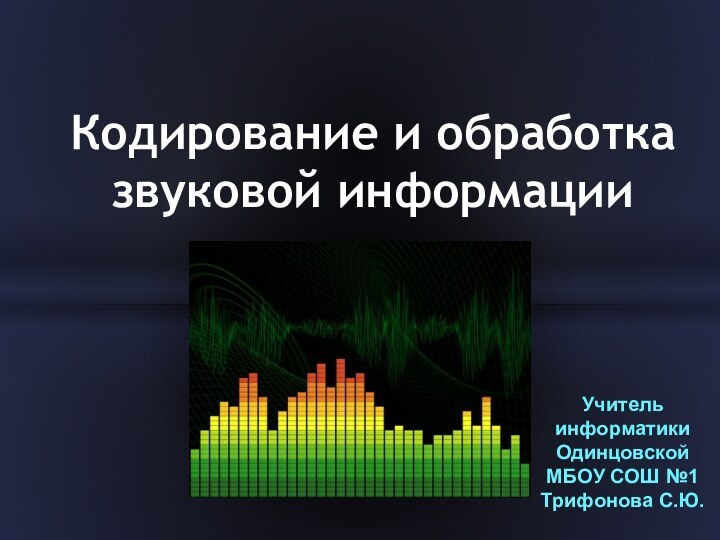 Кодирование и обработка звуковой информации

Учитель
информатики
Одинцовской
МБОУ СОШ №1
Трифонова С.Ю.